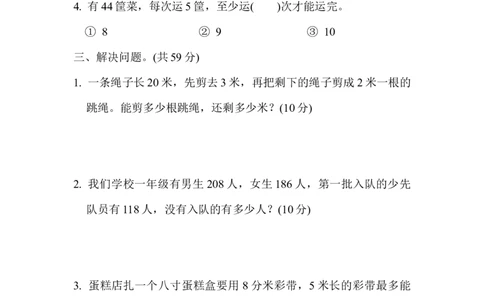 4. 有 44 筐菜，每次运 5 筐，至少运(　　)次才能运完。

① 8　　② 9　　③ 10

三、解决问题。(共 59 分)

1. 一条绳子长 20 米，先剪去 3 米，再把剩下的绳子剪成 2 米一根的跳绳。能剪多少根跳绳，还剩多少米？(10 分)

2. 我们学校一年级有男生 208 人，女生 186 人，第一批入队的少先队员有 118 人，没有入队的有多少人？(10 分)

3. 蛋糕店扎一个八寸蛋糕盒要用 8 分米彩带，5 米长的彩带最多能